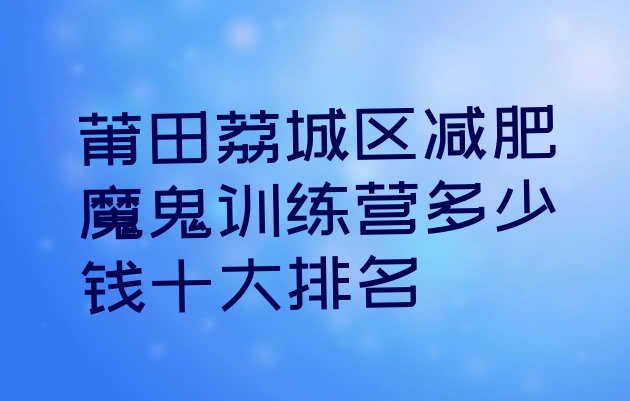 莆田荔城区减肥魔鬼训练营多少钱十大排名